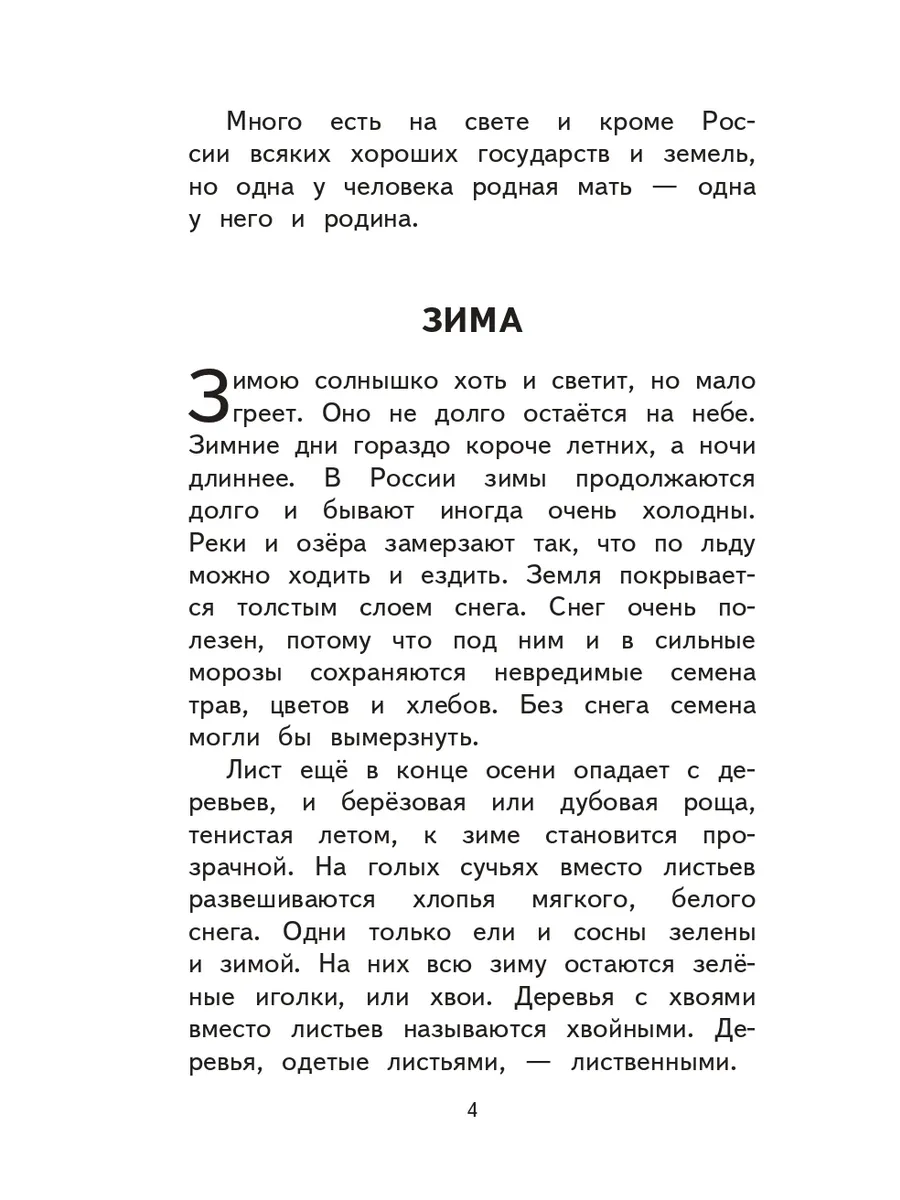 Много есть на свете и кроме России всяких хороших государств и земель, но одна у человека родная мать — одна у него и родина.

ЗИМА

Зимою солнышко хоть и светит, но мало греет. Оно не долго остаётся на небе. Зимние дни гораздо короче летних, а ночи длиннее. В России зимы продолжаются долго и бывают иногда очень холодны. Реки и озёра замерзают так, что по льду можно ходить и ездить. Земля покрывается толстым слоем снега. Снег очень полезен, потому что под ним и в сильные морозы сохраняются невредимые семена трав, цветов и хлебов. Без снега семена могли бы вымерзнуть.

Лист ещё в конце осени опадает с деревьев, и берёзовая или дубовая роща, тенистая летом, к зиме становится прозрачной. На голых сучьях вместо листьев развешиваются хлопья мягкого, белого снега. Одни только ели и сосны зелены и зимой. На них всю зиму остаются зелёные иголки, или хвои. Деревья с хвоями вместо листьев называются хвойными. Деревья, одетые листьями, — лиственными.

4